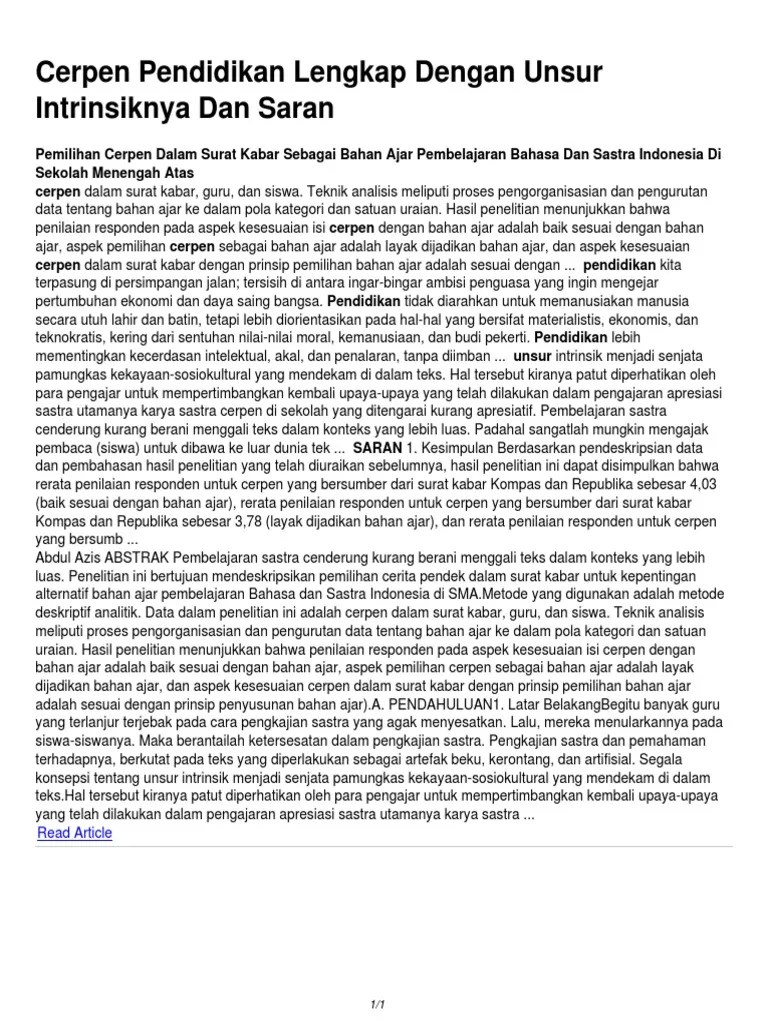 Cerpen Pendidikan Lengkap Dengan Unsur Intrinsiknya Dan Saran

Pemilihan Cerpen Dalam Surat Kabar Sebagai Bahan Ajar Pembelajaran Bahasa Dan Sastra Indonesia Di Sekolah Menengah Atas

cerpen dalam surat kabar, guru, dan siswa. Teknik analisis meliputi proses pengorganisasian dan pengurutan data tentang bahan ajar ke dalam pola kategori dan satuan uraian. Hasil penelitian menunjukkan bahwa penilaian responden pada aspek kesesuaian isi cerpen dengan bahan ajar adalah baik sesuai dengan bahan ajar, aspek pemilihan cerpen sebagai bahan ajar adalah layak dijadikan bahan ajar, dan aspek kesesuaian cerpen dalam surat kabar dengan prinsip pemilihan bahan ajar adalah sesuai dengan ... pendidikan kita terpasung di persimpangan jalan; tersisih di antara ingar-bingar ambisi penguasa yang ingin mengejar pertumbuhan ekonomi dan daya saing bangsa. Pendidikan tidak diarahkan untuk memanusiakan manusia secara utuh lahir dan batin, tetapi lebih diorientasikan pada hal-hal yang bersifat materialistis, ekonomis, dan teknokratis, kering dari sentuhan nilai-nilai moral, kemanusiaan, dan budi pekerti. Pendidikan lebih mementingkan kecerdasan intelektual, akal, dan penalaran, tanpa diimban ... unsur intrinsik menjadi senjata pamungkas kekayaan-sosiokultural yang mendekam di dalam teks. Hal tersebut kiranya patut diperhatikan oleh para pengajar untuk mempertimbangkan kembali upaya-upaya yang telah dilakukan dalam pengajaran apresiasi sastra utamanya karya sastra cerpen di sekolah yang ditengarai kurang apresiatif. Pembelajaran sastra cenderung kurang berani menggali teks dalam konteks yang lebih luas. Padahal sangatlah mungkin mengajak pembaca (siswa) untuk dibawa ke luar dunia tek ... SARAN 1. Kesimpulan Berdasarkan pendeskripsian data dan pembahasan hasil penelitian yang telah diuraikan sebelumnya, hasil penelitian ini dapat disimpulkan bahwa rerata penilaian responden untuk cerpen yang bersumber dari surat kabar Kompas dan Republika sebesar 4,03 (baik sesuai dengan bahan ajar), rerata penilaian responden untuk cerpen yang bersumber dari surat kabar Kompas dan Republika sebesar 3,78 (layak dijadikan bahan ajar), dan rerata penilaian responden untuk cerpen yang bersumb ...
Abdul Azis ABSTRAK Pembelajaran sastra cenderung kurang berani menggali teks dalam konteks yang lebih luas. Penelitian ini bertujuan mendeskripsikan pemilihan cerita pendek dalam surat kabar untuk kepentingan alternatif bahan ajar pembelajaran Bahasa dan Sastra Indonesia di SMA.Metode yang digunakan adalah metode deskriptif analitik. Data dalam penelitian ini adalah cerpen dalam surat kabar, guru, dan siswa. Teknik analisis meliputi proses pengorganisasian dan pengurutan data tentang bahan ajar ke dalam pola kategori dan satuan uraian. Hasil penelitian menunjukkan bahwa penilaian responden pada aspek kesesuaian isi cerpen dengan bahan ajar adalah baik sesuai dengan bahan ajar, aspek pemilihan cerpen sebagai bahan ajar adalah layak dijadikan bahan ajar, dan aspek kesesuaian cerpen dalam surat kabar dengan prinsip pemilihan bahan ajar adalah sesuai dengan prinsip penyusunan bahan ajar).A. PENDAHULUAN1. Latar BelakangBegitu banyak guru yang terlanjur terjebak pada cara pengkajian sastra yang agak menyesatkan. Lalu, mereka menularkannya pada siswa-siswanya. Maka berantailah ketersesatan dalam pengkajian sastra. Pengkajian sastra dan pemahaman terhadapnya, berkutat pada teks yang diperlakukan sebagai artefak beku, kerontang, dan artifisial. Segala konsepsi tentang unsur intrinsik menjadi senjata pamungkas kekayaan-sosiokultural yang mendekam di dalam teks.Hal tersebut kiranya patut diperhatikan oleh para pengajar untuk mempertimbangkan kembali upaya-upaya yang telah dilakukan dalam pengajaran apresiasi sastra utamanya karya sastra ...
Read Article

1/1